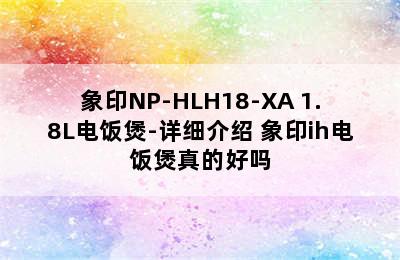 象印NP-HLH18-XA 1.8L电饭煲-详细介绍 象印ih电饭煲真的好吗